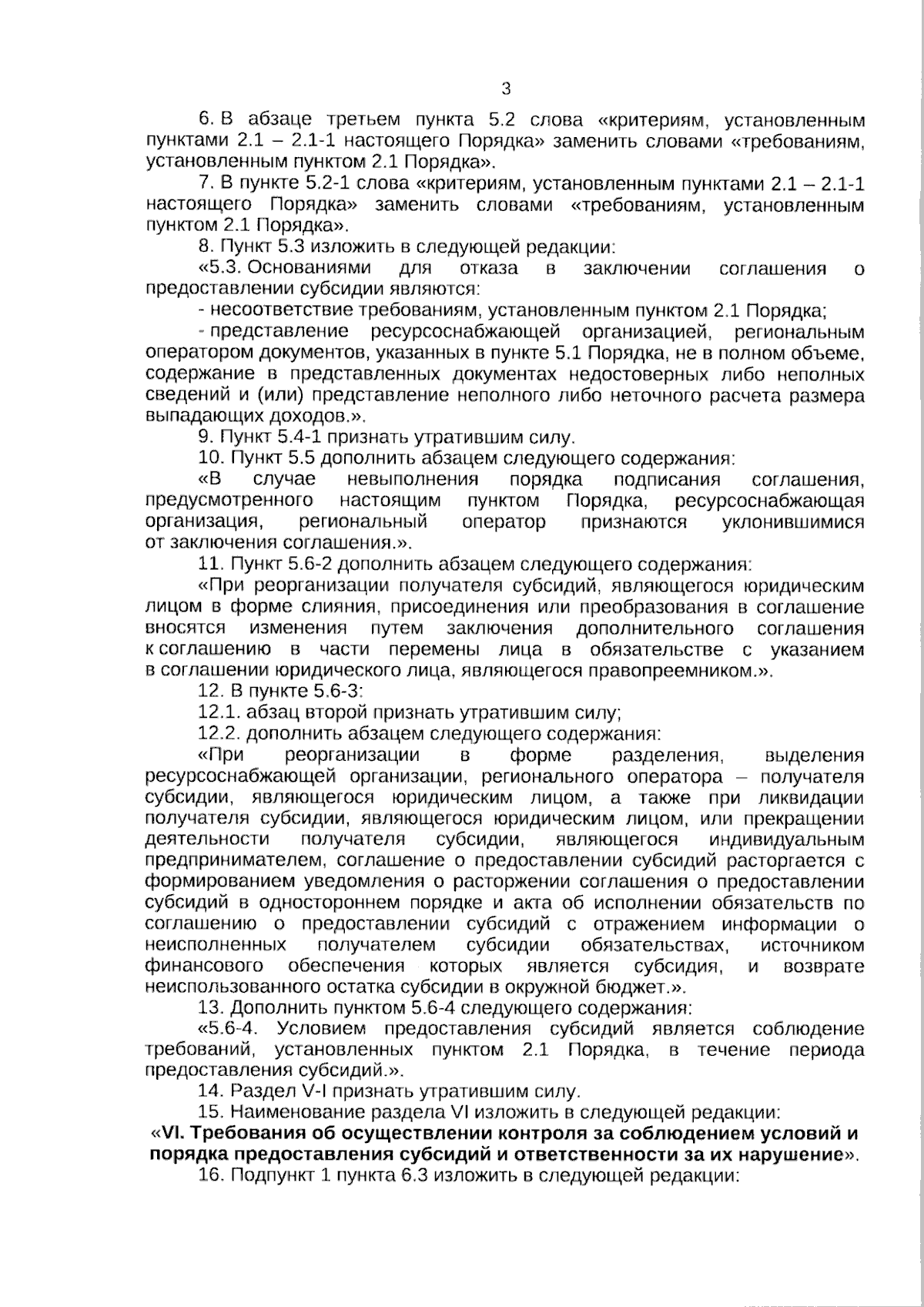 3

6. В абзаце третьем пункта 5.2 слова «критериям, установленным пунктами 2.1 – 2.1-1 настоящего Порядка» заменить словами «требованиям, установленным пунктом 2.1 Порядка».

7. В пункте 5.2-1 слова «критериям, установленным пунктами 2.1 – 2.1-1 настоящего Порядка» заменить словами «требованиям, установленным пунктом 2.1 Порядка».

8. Пункт 5.3 изложить в следующей редакции:

«5.3. Основаниями для отказа в заключении соглашения о предоставлении субсидии являются:

- несоответствие требованиям, установленным пунктом 2.1 Порядка;

- представление ресурсоснабжающей организацией, региональным оператором документов, указанных в пункте 5.1 Порядка, не в полном объеме, содержание в представленных документах недостоверных либо неполных сведений и (или) представление неполного либо неточного расчета размера выпадающих доходов.».

9. Пункт 5.4-1 признать утратившим силу.

10. Пункт 5.5 дополнить абзацем следующего содержания:

«В случае невыполнения порядка подписания соглашения, предусмотренного настоящим пунктом Порядка, ресурсоснабжающая организация, региональный оператор признаются уклонившимися от заключения соглашения.».

11. Пункт 5.6-2 дополнить абзацем следующего содержания:

«При реорганизации получателя субсидий, являющегося юридическим лицом в форме слияния, присоединения или преобразования в соглашение вносятся изменения путем заключения дополнительного соглашения к соглашению в части перемены лица в обязательстве с указанием в соглашении юридического лица, являющегося правопреемником.».

12. В пункте 5.6-3:

12.1. абзац второй признать утратившим силу;

12.2. дополнить абзацем следующего содержания:

«При реорганизации в форме разделения, выделения ресурсоснабжающей организации, регионального оператора – получателя субсидии, являющегося юридическим лицом, а также при ликвидации получателя субсидии, являющегося юридическим лицом, или прекращении деятельности получателя субсидии, являющегося индивидуальным предпринимателем, соглашение о предоставлении субсидий расторгается с формированием уведомления о расторжении соглашения о предоставлении субсидий в одностороннем порядке и акта об исполнении обязательств по соглашению о предоставлении субсидий с отражением информации о неисполненных получателем субсидии обязательствах, источником финансового обеспечения которых является субсидия, и возврате неиспользованного остатка субсидии в окружной бюджет.».

13. Дополнить пунктом 5.6-4 следующего содержания:

«5.6-4. Условием предоставления субсидий является соблюдение требований, установленных пунктом 2.1 Порядка, в течение периода предоставления субсидий.».

14. Раздел V-I признать утратившим силу.

15. Наименование раздела VI изложить в следующей редакции:

«VI. Требования об осуществлении контроля за соблюдением условий и порядка предоставления субсидий и ответственности за их нарушение».

16. Подпункт 1 пункта 6.3 изложить в следующей редакции: